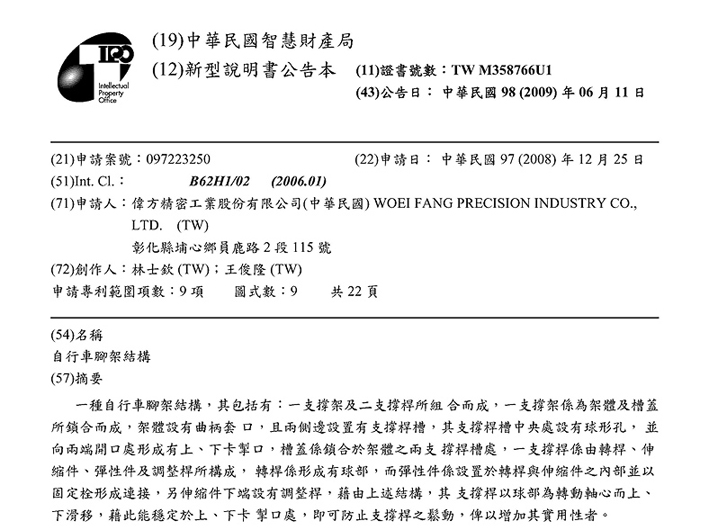 IPO
Intellectual Property Office

(19)中華民國智慧財產局

(12)新型說明書公告本 (11)證書號數：TW M358766U1

(43)公告日： 中華民國 98 (2009) 年 06 月 11 日

(21)申請案號：097223250 (22)申請日： 中華民國 97 (2008) 年 12 月 25 日

(51)Int. Cl.： B62H1/02 (2006.01)

(71)申請人：偉方精密工業股份有限公司(中華民國) WOEI FANG PRECISION INDUSTRY CO., LTD. (TW)

彰化縣埔心鄉員鹿路 2 段 115 號

(72)創作人：林士欽 (TW)；王俊隆 (TW)

申請專利範圍項數：9 項 圖式數：9 共 22 頁

(54)名稱

自行車腳架結構

(57)摘要

一種自行車腳架結構，其包括有：一支撐架及二支撐桿所組 合而成，一支撐架係為架體及槽蓋所鎖合而成，架體設有曲柄套 口，且兩側邊設置有支撐桿槽，其支撐桿槽中央處設有球形孔， 並向兩端開口處形成有上、下卡掣口，槽蓋係鎖合於架體之兩支 撐桿槽處，一支撐桿係由轉桿、伸縮件、彈性件及調整桿所構成， 轉桿係形成有球部，而彈性件係設置於轉桿與伸縮件之內部並以固定栓形成連接，另伸縮件下端設有調整桿，藉由上述結構，其 支撐桿以球部為轉動軸心而上、下滑移，藉此能穩定於上、下卡 掣口處，即可防止支撐桿之鬆動，俾以增加其實用性者。